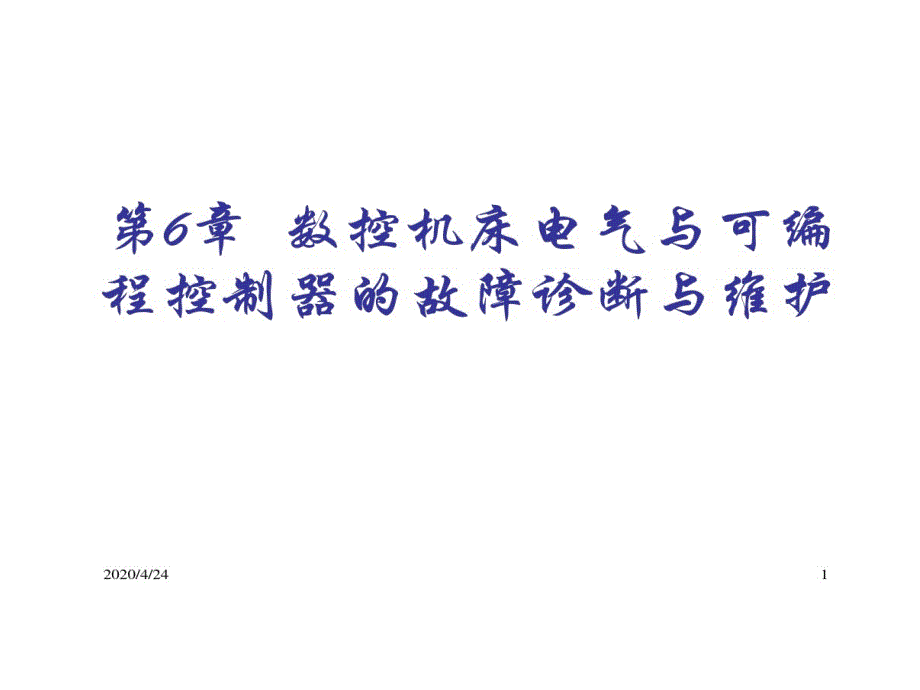 第6章 数控机床电气与可编程控制器的故障诊断与维护

2020/4/24

1